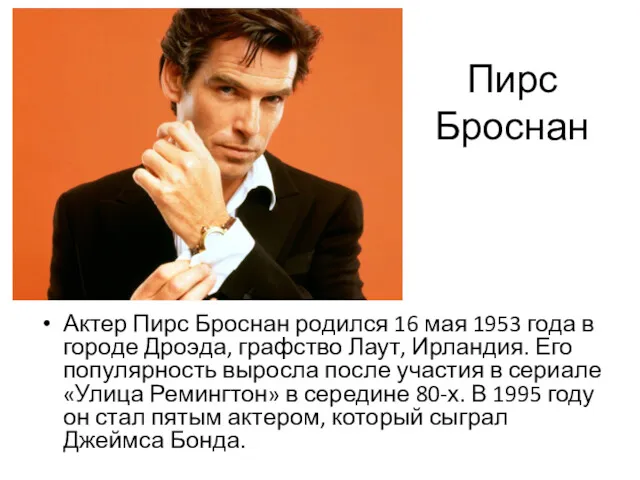 Пирс Броснан

• Актер Пирс Броснан родился 16 мая 1953 года в городе Дроэда, графство Лаут, Ирландия. Его популярность выросла после участия в сериале «Улица Ремингтон» в середине 80-х. В 1995 году он стал пятым актером, который сыграл Джеймса Бонда.